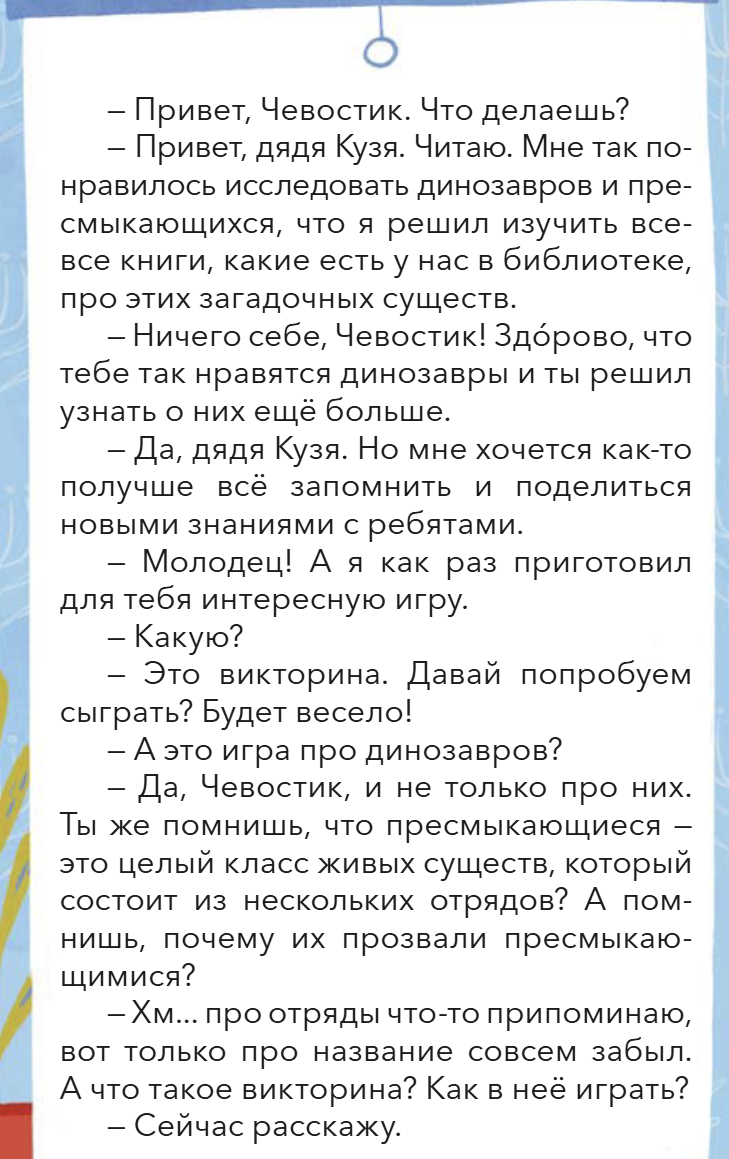 – Привет, Чевостик. Что делаешь?

– Привет, дядя Кузя. Читаю. Мне так понравилось исследовать динозавров и пресмыкающихся, что я решил изучить все-все книги, какие есть у нас в библиотеке, про этих загадочных существ.

– Ничего себе, Чевостик! Здо́рово, что тебе так нравятся динозавры и ты решил узнать о них ещё больше.

– Да, дядя Кузя. Но мне хочется как-то получше всё запомнить и поделиться новыми знаниями с ребятами.

– Молодец! А я как раз приготовил для тебя интересную игру.

– Какую?

– Это викторина. Давай попробуем сыграть? Будет весело!

– А это игра про динозавров?

– Да, Чевостик, и не только про них. Ты же помнишь, что пресмыкающиеся – это целый класс живых существ, который состоит из нескольких отрядов? А помнишь, почему их прозвали пресмыкающимися?

– Хм... про отряды что-то припоминаю, вот только про название совсем забыл. А что такое викторина? Как в неё играть?

– Сейчас расскажу.